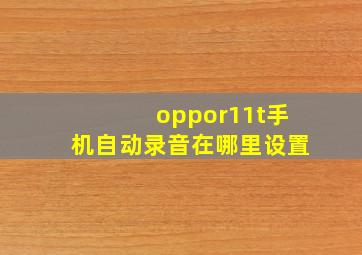 oppor11t手机自动录音在哪里设置